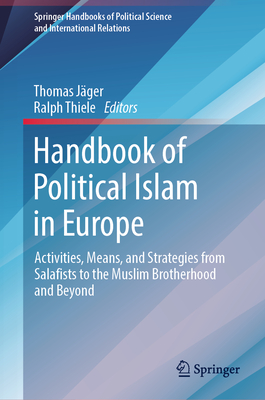 Springer Handbooks of Political Science and International Relations

Thomas Jäger
Ralph Thiele Editors

Handbook of Political Islam in Europe

Activities, Means, and Strategies from Salafists to the Muslim Brotherhood and Beyond

Springer